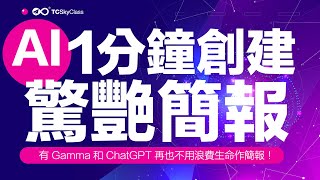 TCSkyClass

AI 1分鐘創建 驚艷簡報

有 Gamma 和 ChatGPT 再也不用浪費生命作簡報！